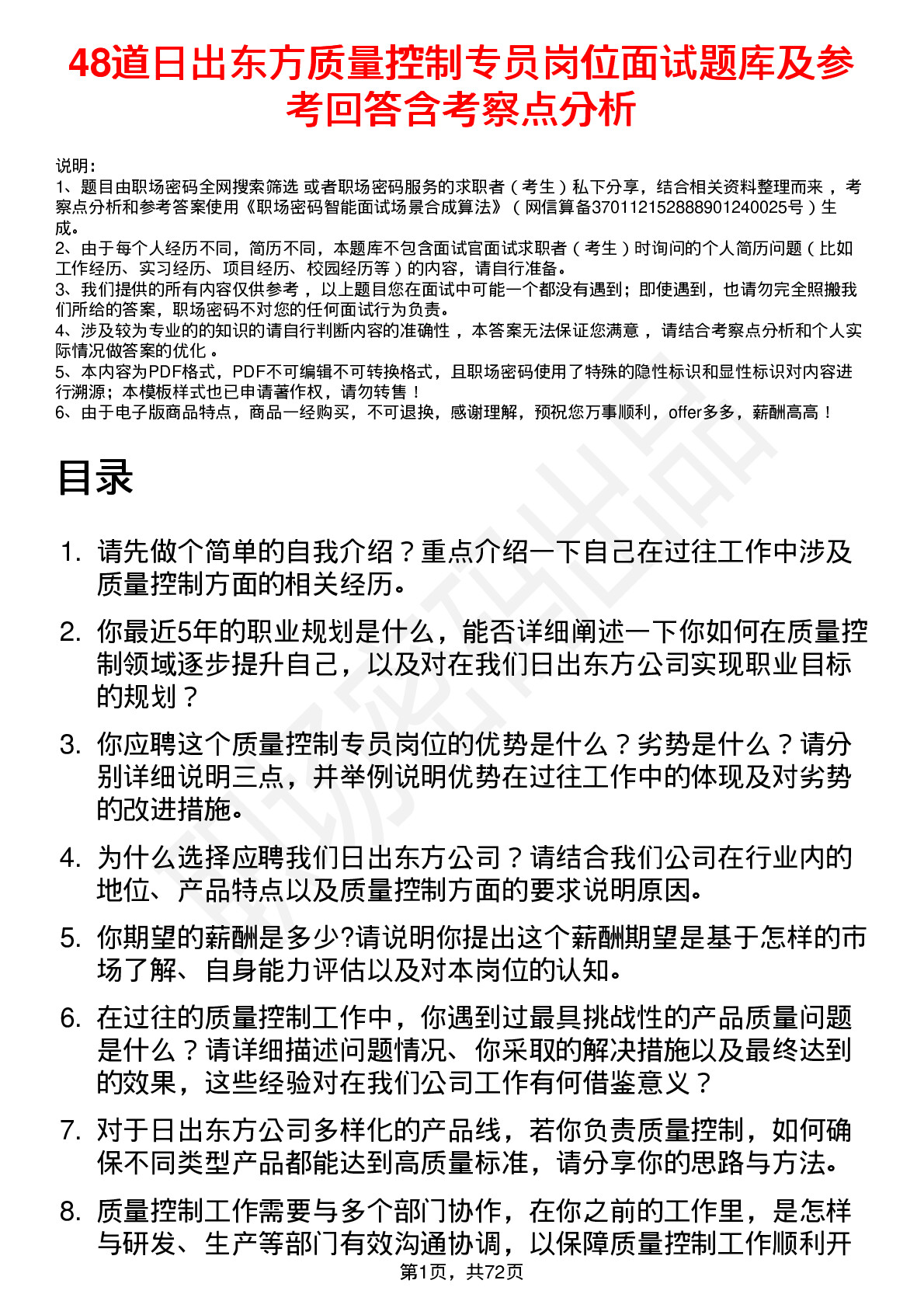 48道日出东方质量控制专员岗位面试题库及参考回答含考察点分析

说明：
1、题目由职场密码全网搜索筛选 或者职场密码服务的求职者（考生）私下分享，结合相关资料整理而来 ，考察点分析和参考答案使用《职场密码智能面试场景合成算法》（网信算备370112152888901240025号）生成。
2、由于每个人经历不同，简历不同，本题库不包含面试官面试求职者（考生）时询问的个人简历问题（比如工作经历、实习经历、项目经历、校园经历等）的内容，请自行准备。
3、我们提供的所有内容仅供参考 ，以上题目您在面试中可能一个都没有遇到；即使遇到，也请勿完全照搬我们所给的答案，职场密码不对您的任何面试行为负责。
4、涉及较为专业的的知识的请自行判断内容的准确性 ，本答案无法保证您满意 ，请结合考察点分析和个人实际情况做答案的优化 。
5、本内容为PDF格式，PDF不可编辑不可转换格式，且职场密码使用了特殊的隐性标识和显性标识对内容进行溯源；本模板样式也已申请著作权，请勿转售！
6、由于电子版商品特点，商品一经购买，不可退换，感谢理解，预祝您万事顺利，offer多多，薪酬高高！

目录

1. 请先做个简单的自我介绍？重点介绍一下自己在过往工作中涉及质量控制方面的相关经历。
2. 你最近5年的职业规划是什么，能否详细阐述一下你如何在质量控制领域逐步提升自己，以及对在我们日出东方公司实现职业目标的规划？
3. 你应聘这个质量控制专员岗位的优势是什么？劣势是什么？请分别详细说明三点，并举例说明优势在过往工作中的体现及对劣势的改进措施。
4. 为什么选择应聘我们日出东方公司？请结合我们公司在行业内的地位、产品特点以及质量控制方面的要求说明原因。
5. 你期望的薪酬是多少?请说明你提出这个薪酬期望是基于怎样的市场了解、自身能力评估以及对本岗位的认知。
6. 在过往的质量控制工作中，你遇到过最具挑战性的产品质量问题是什么？请详细描述问题情况、你采取的解决措施以及最终达到的效果，这些经验对在我们公司工作有何借鉴意义？
7. 对于日出东方公司多样化的产品线，若你负责质量控制，如何确保不同类型产品都能达到高质量标准，请分享你的思路与方法。
8. 质量控制工作需要与多个部门协作，在你之前的工作里，是怎样与研发、生产等部门有效沟通协调，以保障质量控制工作顺利开

第1页，共72页